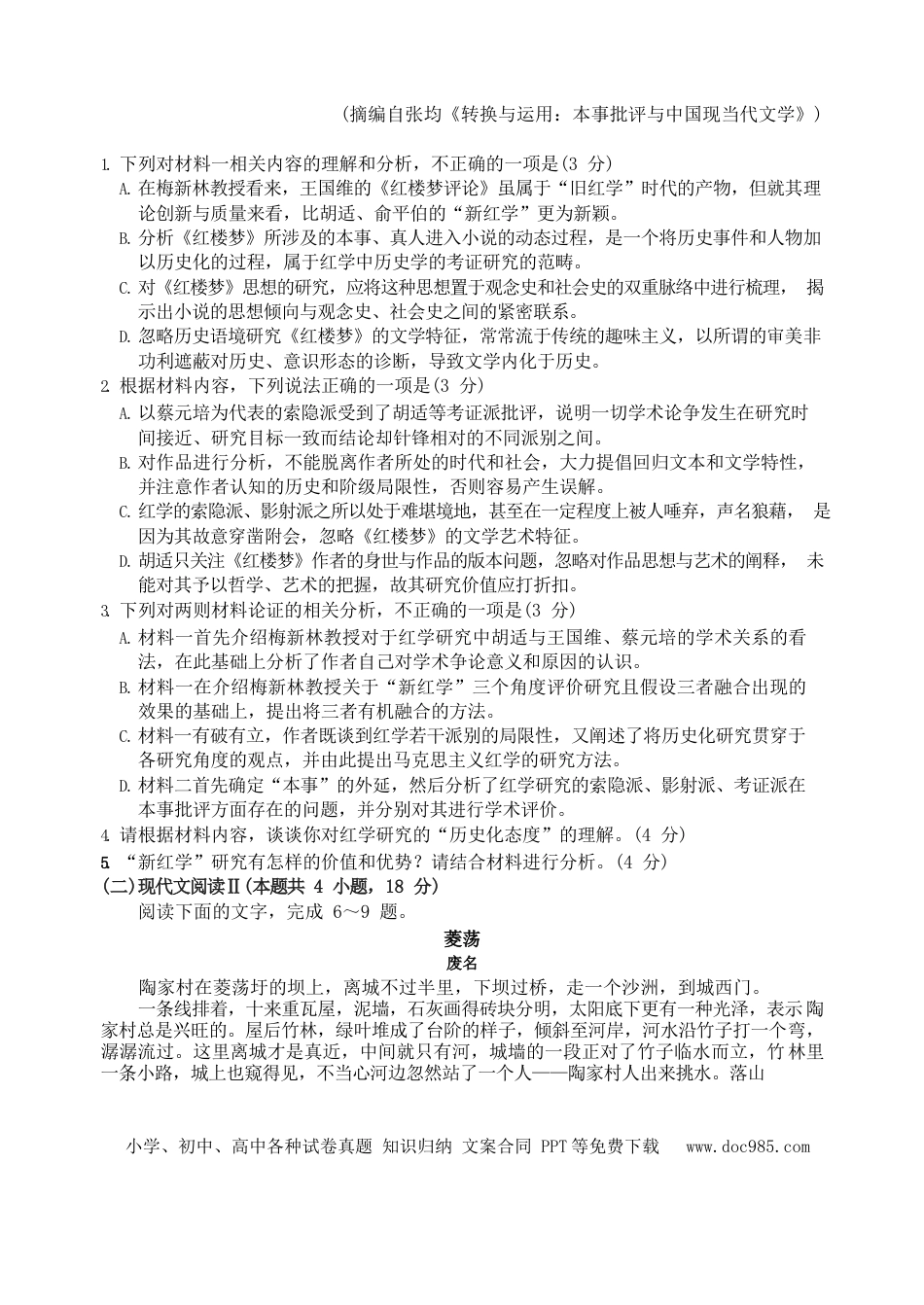 （摘编自张均《转换与运用：本事批评与中国现当代文学》）

1.下列对材料一相关内容的理解和分析，不正确的一项是(3分)

A.在梅新林教授看来，王国维的《红楼梦评论》虽属于“旧红学”时代的产物，但就其理论创新与质量来看，比胡适、俞平伯的“新红学”更为新颖。

B.分析《红楼梦》所涉及的本事、真人进入小说的动态过程，是一个将历史事件和人物加以历史化的过程，属于红学中历史学的考证研究的范畴。

C.对《红楼梦》思想的研究，应将这种思想置于观念史和社会史的双重脉络中进行梳理，揭示出小说的思想倾向与观念史、社会史之间的紧密联系。

D.忽略历史语境研究《红楼梦》的文学特征，常常流于传统的趣味主义，以所谓的审美非功利遮蔽对历史、意识形态的诊断，导致文学内化于历史。

2.根据材料内容，下列说法正确的一项是(3分)

A.以蔡元培为代表的索隐派受到了胡适等考证派批评，说明一切学术论争发生在研究时间接近、研究目标一致而结论却针锋相对的不同派别之间。

B.对作品进行分析，不能脱离作者所处的时代和社会，大力提倡回归文本和文学特性，并注意作者认知的历史和阶级局限性，否则容易产生误解。

C.红学的索隐派、影射派之所以处于难堪境地，甚至在一定程度上被人唾弃，声名狼藉，是因为其故意穿凿附会，忽略《红楼梦》的文学艺术特征。

D.胡适只关注《红楼梦》作者的身世与作品的版本问题，忽略对作品思想与艺术的阐释，未能对其予以哲学、艺术的把握，故其研究价值应打折扣。

3.下列对两则材料论证的相关分析，不正确的一项是(3分)

A.材料一首先介绍梅新林教授对于红学研究中胡适与王国维、蔡元培的学术关系的看法，在此基础上分析了作者自己对学术争论意义和原因的认识。

B.材料一在介绍梅新林教授关于“新红学”三个角度评价研究且假设三者融合出现的效果的基础上，提出将三者有机融合的方法。

C.材料一有破有立，作者既谈到红学若干派别的局限性，又阐述了将历史化研究贯穿于各研究角度的观点，并由此提出马克思主义红学的研究方法。

D.材料二首先确定“本事”的外延，然后分析了红学研究的索隐派、影射派、考证派在本事批评方面存在的问题，并分别对其进行学术评价。

4.请根据材料内容，谈谈你对红学研究的“历史化态度”的理解。(4分)

5.“新红学”研究有怎样的价值和优势？请结合材料进行分析。(4分)

(二)现代文阅读Ⅱ(本题共4小题，18分)

阅读下面的文字，完成6～9题。

菱荡

废名

陶家村在菱荡圩的坝上，离城不过半里，下坝过桥，走一个沙洲，到城西门。

一条线排着，十来重瓦屋，泥墙，石灰画得砖块分明，太阳底下更有一种光泽，表示陶家村总是兴旺的。屋后竹林，绿叶堆成了台阶的样子，倾斜至河岸，河水沿竹子打一个弯，潺潺流过。这里离城才是真近，中间就只有河，城墙的一段正对了竹子临水而立，竹林里一条小路，城上也窥得见，不当心河边忽然站了一个人——陶家村人出来挑水。落山

小学、初中、高中各种试卷真题 知识归纳 文案合同 PPT等免费下载 www.doc985.com